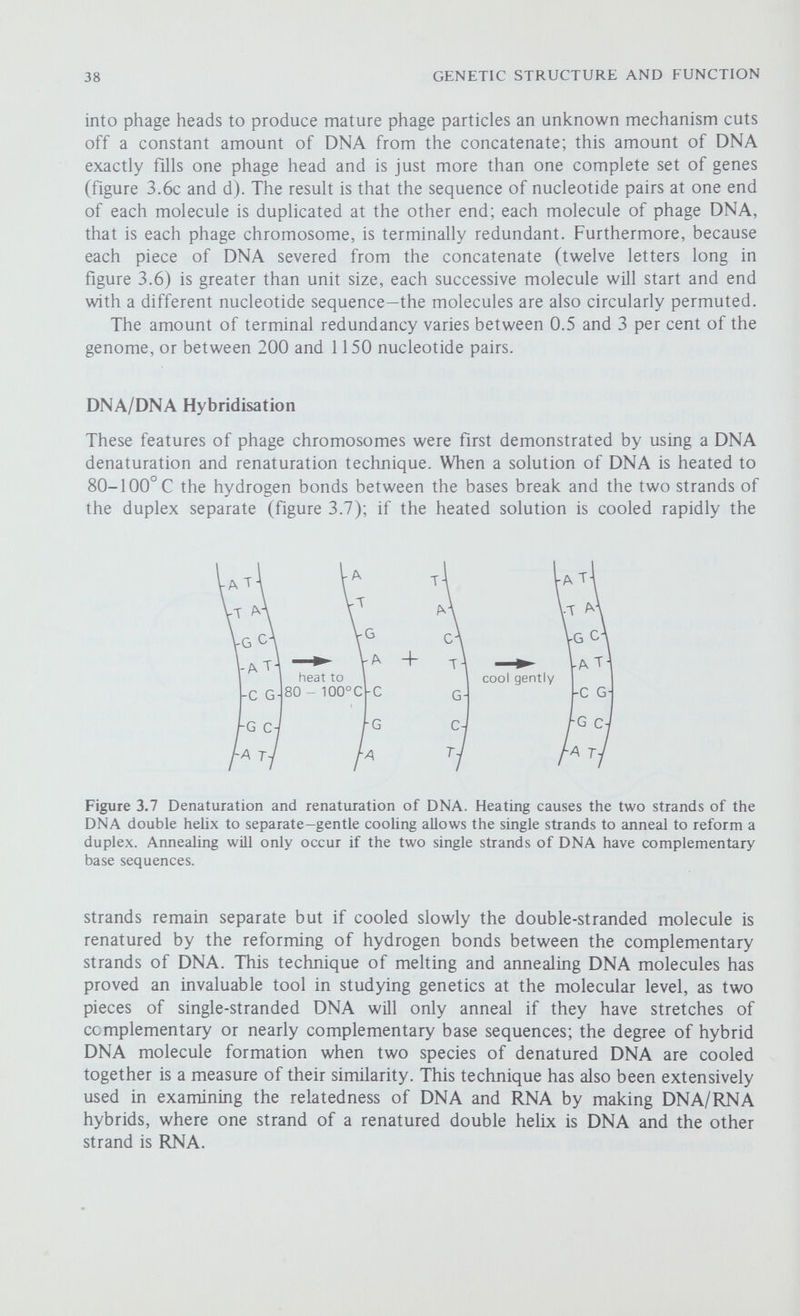 38 GENETIC STRUCTURE AND FUNCTION

into phage heads to produce mature phage particles an unknown mechanism cuts off a constant amount of DNA from the concatenate; this amount of DNA exactly fills one phage head and is just more than one complete set of genes (figure 3.6c and d). The result is that the sequence of nucleotide pairs at one end of each molecule is duplicated at the other end; each molecule of phage DNA, that is each phage chromosome, is terminally redundant. Furthermore, because each piece of DNA severed from the concatenate (twelve letters long in figure 3.6) is greater than unit size, each successive molecule will start and end with a different nucleotide sequence—the molecules are also circularly permuted.

The amount of terminal redundancy varies between 0.5 and 3 per cent of the genome, or between 200 and 1150 nucleotide pairs.

DNA/DNA Hybridisation

These features of phage chromosomes were first demonstrated by using a DNA denaturation and renaturation technique. When a solution of DNA is heated to 80–100° C the hydrogen bonds between the bases break and the two strands of the duplex separate (figure 3.7); if the heated solution is cooled rapidly the

A T
T A
G C
A T
C G
G C
A T

heat to 80 – 100°C

A
T
G
A
C
G
A

+

T
A
C
T
G
C
T

cool gently

A T
T A
G C
A T
C G
G C
A T

Figure 3.7 Denaturation and renaturation of DNA. Heating causes the two strands of the DNA double helix to separate—gentle cooling allows the single strands to anneal to reform a duplex. Annealing will only occur if the two single strands of DNA have complementary base sequences.

strands remain separate but if cooled slowly the double-stranded molecule is renatured by the reforming of hydrogen bonds between the complementary strands of DNA. This technique of melting and annealing DNA molecules has proved an invaluable tool in studying genetics at the molecular level, as two pieces of single-stranded DNA will only anneal if they have stretches of complementary or nearly complementary base sequences; the degree of hybrid DNA molecule formation when two species of denatured DNA are cooled together is a measure of their similarity. This technique has also been extensively used in examining the relatedness of DNA and RNA by making DNA/RNA hybrids, where one strand of a renatured double helix is DNA and the other strand is RNA.